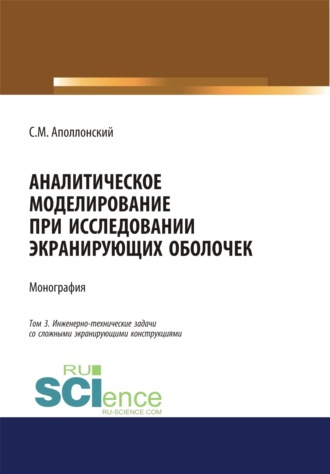 С.М. Аполлонский

АНАЛИТИЧЕСКОЕ МОДЕЛИРОВАНИЕ ПРИ ИССЛЕДОВАНИИ ЭКРАНИРУЮЩИХ ОБОЛОЧЕК

Монография

Том 3. Инженерно-технические задачи со сложными экранирующими конструкциями

RU
SCIence
RU-SCIENCE.COM